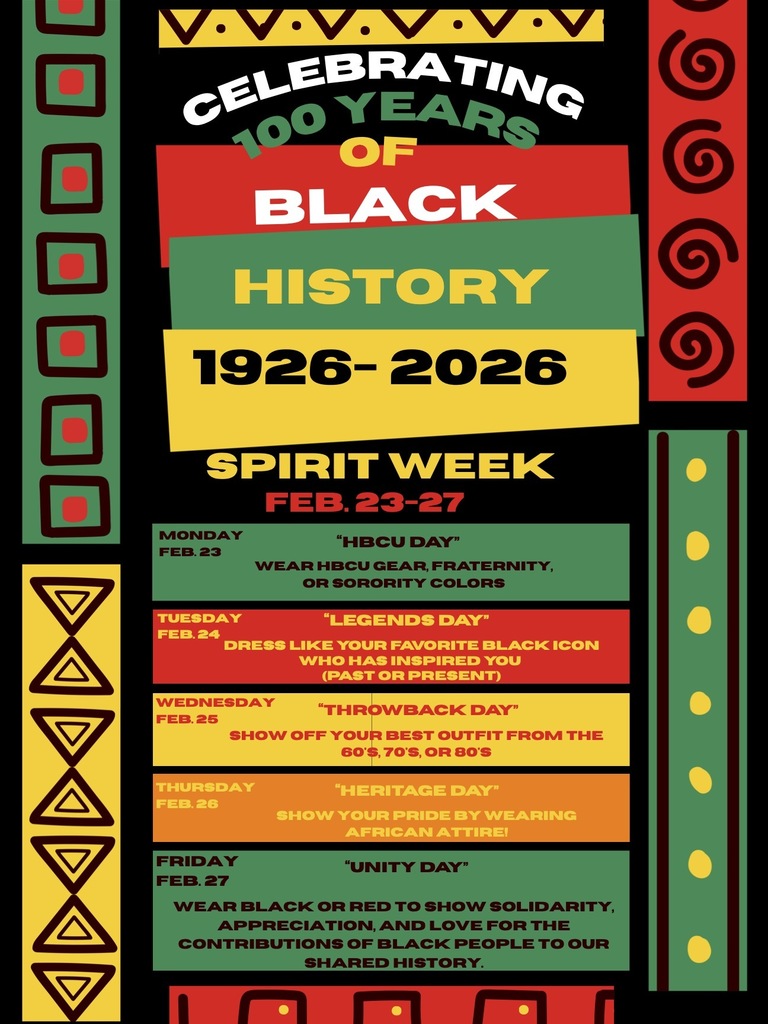 CELEBRATING
100 YEARS
OF
BLACK
HISTORY
1926- 2026

SPIRIT WEEK
FEB. 23-27

MONDAY
FEB. 23
"HBCU DAY"
WEAR HBCU GEAR, FRATERNITY, OR SORORITY COLORS

TUESDAY
FEB. 24
"LEGENDS DAY"
DRESS LIKE YOUR FAVORITE BLACK ICON WHO HAS INSPIRED YOU (PAST OR PRESENT)

WEDNESDAY
FEB. 25
"THROWBACK DAY"
SHOW OFF YOUR BEST OUTFIT FROM THE 60'S, 70'S, OR 80'S

THURSDAY
FEB. 26
"HERITAGE DAY"
SHOW YOUR PRIDE BY WEARING AFRICAN ATTIRE!

FRIDAY
FEB. 27
"UNITY DAY"
WEAR BLACK OR RED TO SHOW SOLIDARITY, APPRECIATION, AND LOVE FOR THE CONTRIBUTIONS OF BLACK PEOPLE TO OUR SHARED HISTORY.